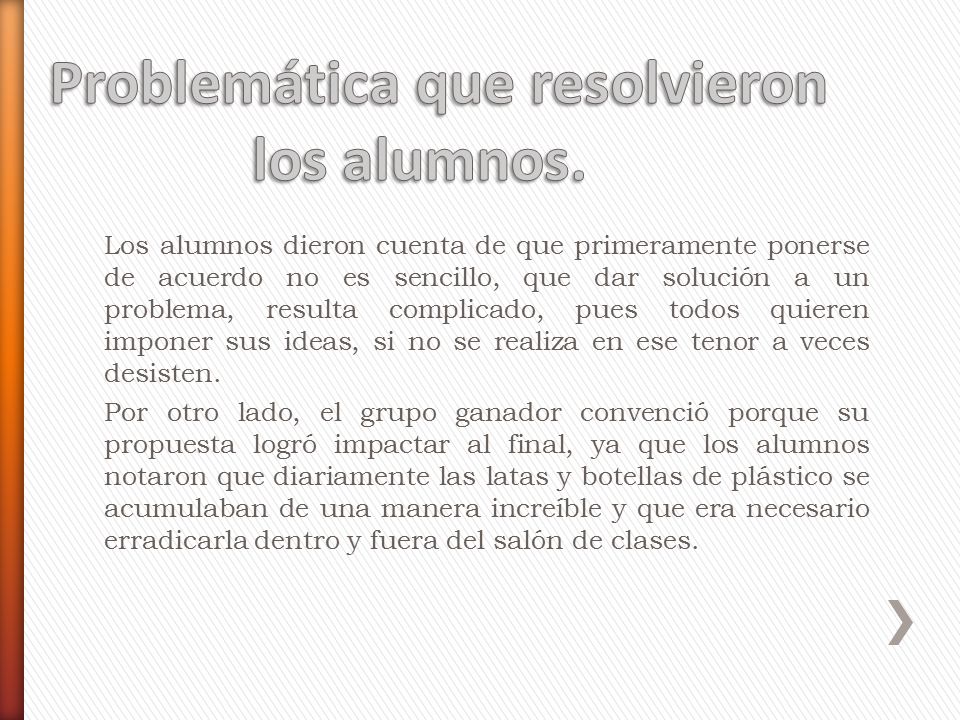 Problemática que resolvieron los alumnos.

Los alumnos dieron cuenta de que primeramente ponerse de acuerdo no es sencillo, que dar solución a un problema, resulta complicado, pues todos quieren imponer sus ideas, si no se realiza en ese tenor a veces desisten.

Por otro lado, el grupo ganador convenció porque su propuesta logró impactar al final, ya que los alumnos notaron que diariamente las latas y botellas de plástico se acumulaban de una manera increíble y que era necesario erradicarla dentro y fuera del salón de clases.